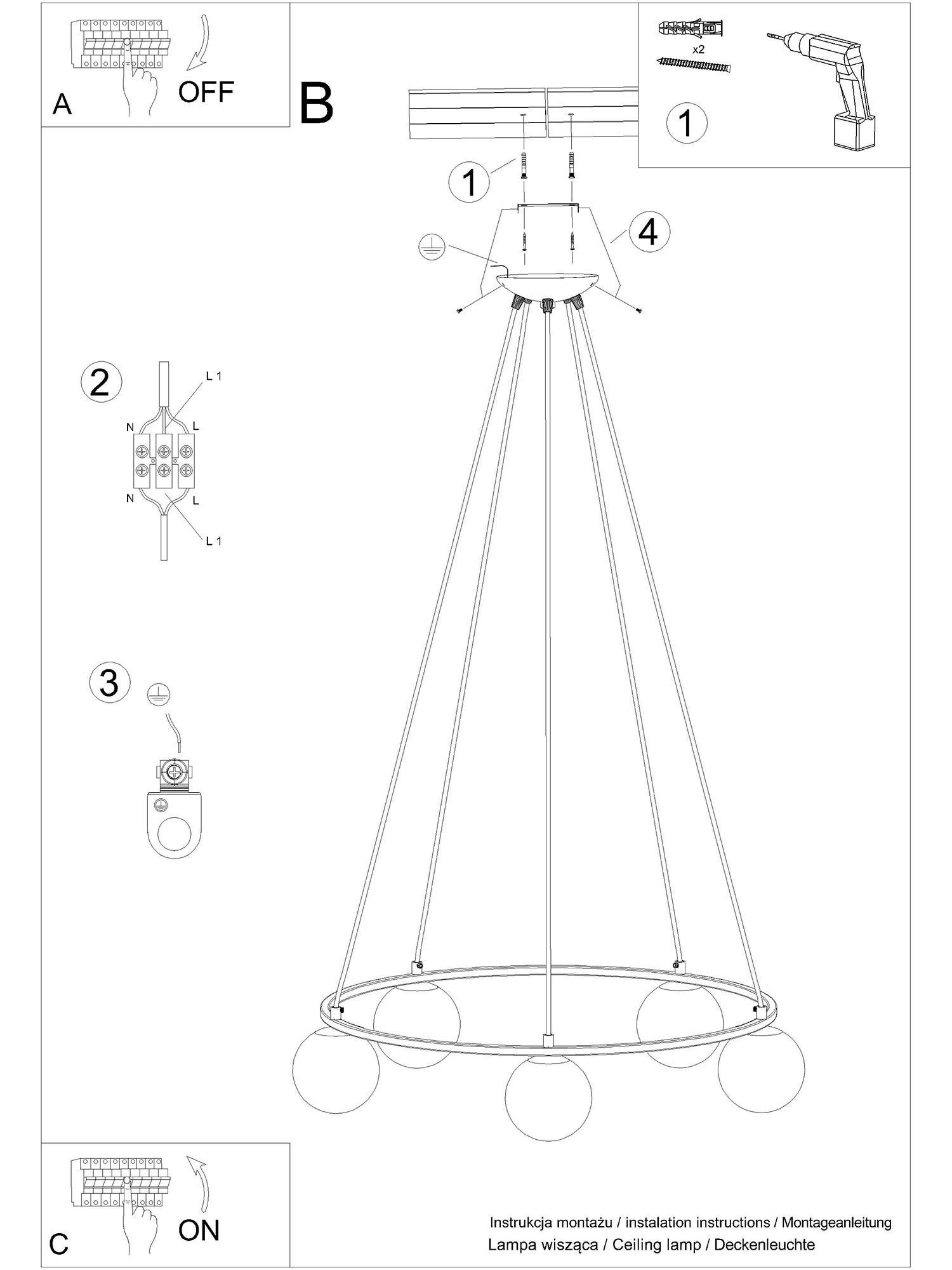 A
OFF

B

x2

1

1

4

2
L 1
N
L
N
L
L 1

3

C
ON

Instrukcja montażu / instalation instructions / Montageanleitung
Lampa wisząca / Ceiling lamp / Deckenleuchte